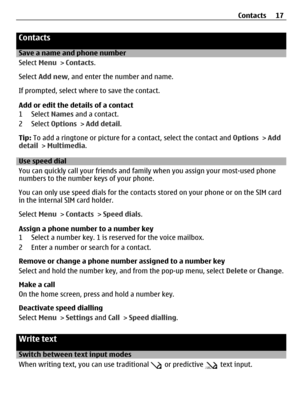 Contacts 17

Contacts

Save a name and phone number
Select Menu > Contacts.

Select Add new, and enter the number and name.

If prompted, select where to save the contact.

Add or edit the details of a contact
1 Select Names and a contact.
2 Select Options > Add detail.

Tip: To add a ringtone or picture for a contact, select the contact and Options > Add detail > Multimedia.

Use speed dial
You can quickly call your friends and family when you assign your most-used phone numbers to the number keys of your phone.

You can only use speed dials for the contacts stored on your phone or on the SIM card in the internal SIM card holder.

Select Menu > Contacts > Speed dials.

Assign a phone number to a number key
1 Select a number key. 1 is reserved for the voice mailbox.
2 Enter a number or search for a contact.

Remove or change a phone number assigned to a number key
Select and hold the number key, and from the pop-up menu, select Delete or Change.

Make a call
On the home screen, press and hold a number key.

Deactivate speed dialling
Select Menu > Settings and Call > Speed dialling.

Write text

Switch between text input modes
When writing text, you can use traditional or predictive text input.